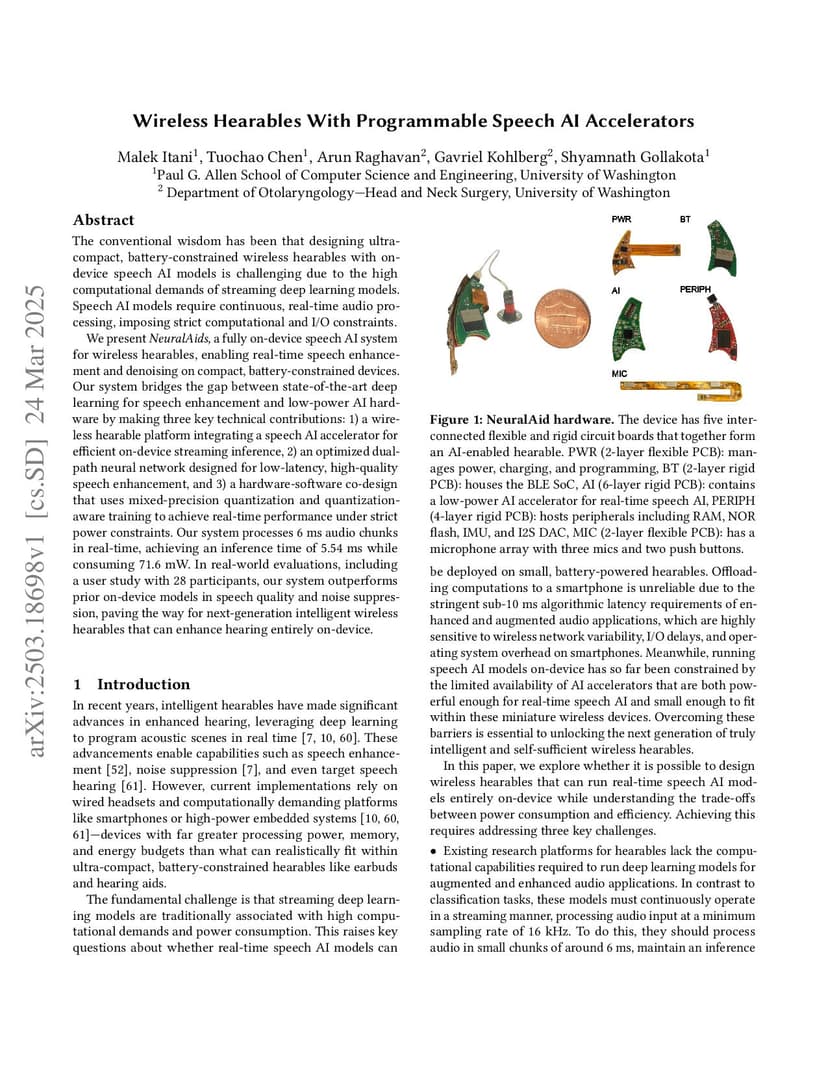 arXiv:2503.18698v1 [cs.SD] 24 Mar 2025

Wireless Hearables With Programmable Speech AI Accelerators

Malek Itani$^1$, Tuochao Chen$^1$, Arun Raghavan$^2$, Gavriel Kohlberg$^2$, Shyamnath Gollakota$^1$
$^1$Paul G. Allen School of Computer Science and Engineering, University of Washington
$^2$ Department of Otolaryngology—Head and Neck Surgery, University of Washington

Abstract

The conventional wisdom has been that designing ultra-compact, battery-constrained wireless hearables with on-device speech AI models is challenging due to the high computational demands of streaming deep learning models. Speech AI models require continuous, real-time audio processing, imposing strict computational and I/O constraints.

We present NeuralAids, a fully on-device speech AI system for wireless hearables, enabling real-time speech enhancement and denoising on compact, battery-constrained devices. Our system bridges the gap between state-of-the-art deep learning for speech enhancement and low-power AI hardware by making three key technical contributions: 1) a wireless hearable platform integrating a speech AI accelerator for efficient on-device streaming inference, 2) an optimized dual-path neural network designed for low-latency, high-quality speech enhancement, and 3) a hardware-software co-design that uses mixed-precision quantization and quantization-aware training to achieve real-time performance under strict power constraints. Our system processes 6 ms audio chunks in real-time, achieving an inference time of 5.54 ms while consuming 71.6 mW. In real-world evaluations, including a user study with 28 participants, our system outperforms prior on-device models in speech quality and noise suppression, paving the way for next-generation intelligent wireless hearables that can enhance hearing entirely on-device.

1 Introduction

In recent years, intelligent hearables have made significant advances in enhanced hearing, leveraging deep learning to program acoustic scenes in real time [7, 10, 60]. These advancements enable capabilities such as speech enhancement [52], noise suppression [7], and even target speech hearing [61]. However, current implementations rely on wired headsets and computationally demanding platforms like smartphones or high-power embedded systems [10, 60, 61]—devices with far greater processing power, memory, and energy budgets than what can realistically fit within ultra-compact, battery-constrained hearables like earbuds and hearing aids.

The fundamental challenge is that streaming deep learning models are traditionally associated with high computational demands and power consumption. This raises key questions about whether real-time speech AI models can

PWR
BT
AI
PERIPH
MIC

Figure 1: NeuralAid hardware. The device has five interconnected flexible and rigid circuit boards that together form an AI-enabled hearable. PWR (2-layer flexible PCB): manages power, charging, and programming, BT (2-layer rigid PCB): houses the BLE SoC, AI (6-layer rigid PCB): contains a low-power AI accelerator for real-time speech AI, PERIPH (4-layer rigid PCB): hosts peripherals including RAM, NOR flash, IMU, and I2S DAC, MIC (2-layer flexible PCB): has a microphone array with three mics and two push buttons.

be deployed on small, battery-powered hearables. Offloading computations to a smartphone is unreliable due to the stringent sub-10 ms algorithmic latency requirements of enhanced and augmented audio applications, which are highly sensitive to wireless network variability, I/O delays, and operating system overhead on smartphones. Meanwhile, running speech AI models on-device has so far been constrained by the limited availability of AI accelerators that are both powerful enough for real-time speech AI and small enough to fit within these miniature wireless devices. Overcoming these barriers is essential to unlocking the next generation of truly intelligent and self-sufficient wireless hearables.

In this paper, we explore whether it is possible to design wireless hearables that can run real-time speech AI models entirely on-device while understanding the trade-offs between power consumption and efficiency. Achieving this requires addressing three key challenges.

• Existing research platforms for hearables lack the computational capabilities required to run deep learning models for augmented and enhanced audio applications. In contrast to classification tasks, these models must continuously operate in a streaming manner, processing audio input at a minimum sampling rate of 16 kHz. To do this, they should process audio in small chunks of around 6 ms, maintain an inference